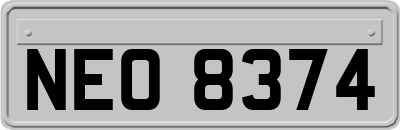 NEO 8374